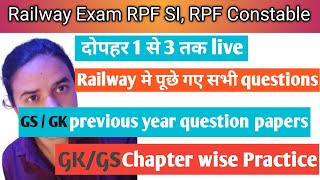 Railway Exam RPF SI, RPF Constable

दोपहर 1 से 3 तक live

Railway मे पूछे गए सभी questions

GS / GK previous year question papers

GK/GS Chapter wise Practice